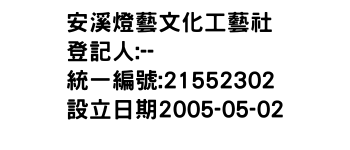 安溪燈藝文化工藝社
登記人:--
統一編號:21552302
設立日期2005-05-02